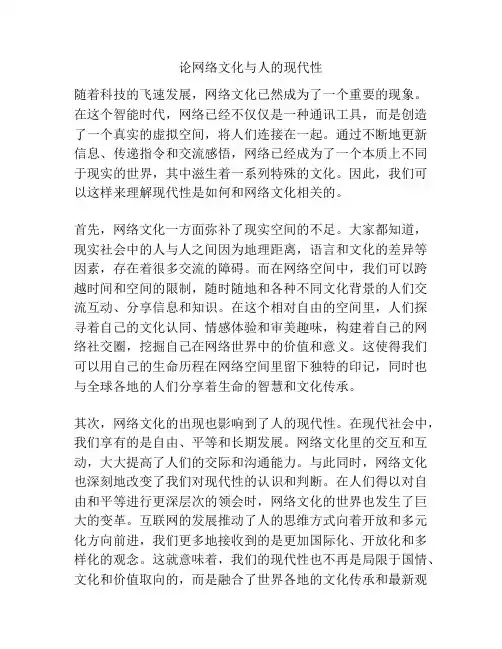 论网络文化与人的现代性

随着科技的飞速发展，网络文化已然成为了一个重要的现象。在这个智能时代，网络已经不仅仅是一种通讯工具，而是创造了一个真实的虚拟空间，将人们连接在一起。通过不断地更新信息、传递指令和交流感悟，网络已经成为了一个本质上不同于现实的世界，其中滋生着一系列特殊的文化。因此，我们可以这样来理解现代性是如何和网络文化相关的。

首先，网络文化一方面弥补了现实空间的不足。大家都知道，现实社会中的人与人之间因为地理距离，语言和文化的差异等因素，存在着很多交流的障碍。而在网络空间中，我们可以跨越时间和空间的限制，随时随地和各种不同文化背景的人们交流互动、分享信息和知识。在这个相对自由的空间里，人们探寻着自己的文化认同、情感体验和审美趣味，构建着自己的网络社交圈，挖掘自己在网络世界中的价值和意义。这使得我们可以用自己的生命历程在网络空间里留下独特的印记，同时也与全球各地的人们分享着生命的智慧和文化传承。

其次，网络文化的出现也影响到了人的现代性。在现代社会中，我们享有的是自由、平等和长期发展。网络文化里的交互和互动，大大提高了人们的交际和沟通能力。与此同时，网络文化也深刻地改变了我们对现代性的认识和判断。在人们得以对自由和平等进行更深层次的领会时，网络文化的世界也发生了巨大的变革。互联网的发展推动了人的思维方式向着开放和多元化方向前进，我们更多地接收到的是更加国际化、开放化和多样化的观念。这就意味着，我们的现代性也不再是局限于国情、文化和价值取向的，而是融合了世界各地的文化传承和最新观